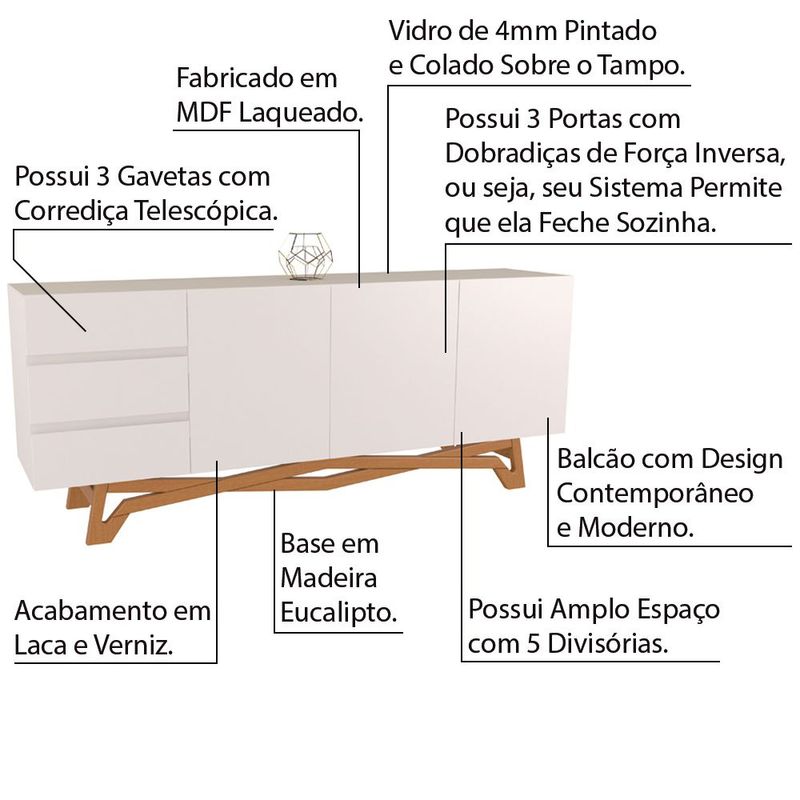 Vidro de 4mm Pintado e Colado Sobre o Tampo.

Fabricado em MDF Laqueado.

Possui 3 Portas com Dobradiças de Força Inversa, ou seja, seu Sistema Permite que ela Feche Sozinha.

Possui 3 Gavetas com Corrediça Telescópica.

Balcão com Design Contemporâneo e Moderno.

Base em Madeira Eucalipto.

Acabamento em Laca e Verniz.

Possui Amplo Espaço com 5 Divisórias.